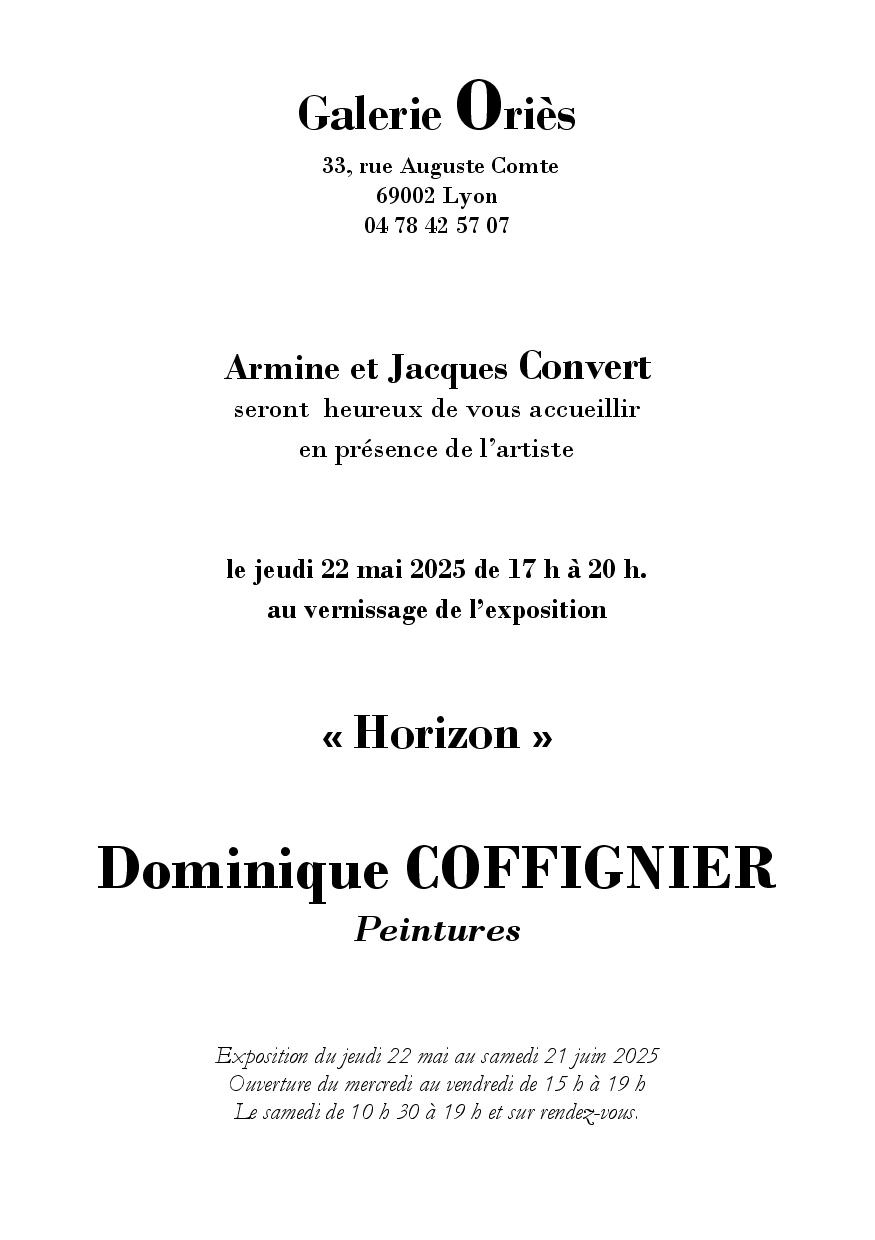 Galerie Oriès
33, rue Auguste Comte
69002 Lyon
04 78 42 57 07

Armine et Jacques Convert
seront heureux de vous accueillir
en présence de l'artiste

le jeudi 22 mai 2025 de 17 h à 20 h.
au vernissage de l'exposition

« Horizon »

Dominique COFFIGNIER
Peintures

Exposition du jeudi 22 mai au samedi 21 juin 2025
Ouverture du mercredi au vendredi de 15 h à 19 h
Le samedi de 10 h 30 à 19 h et sur rendez-vous.